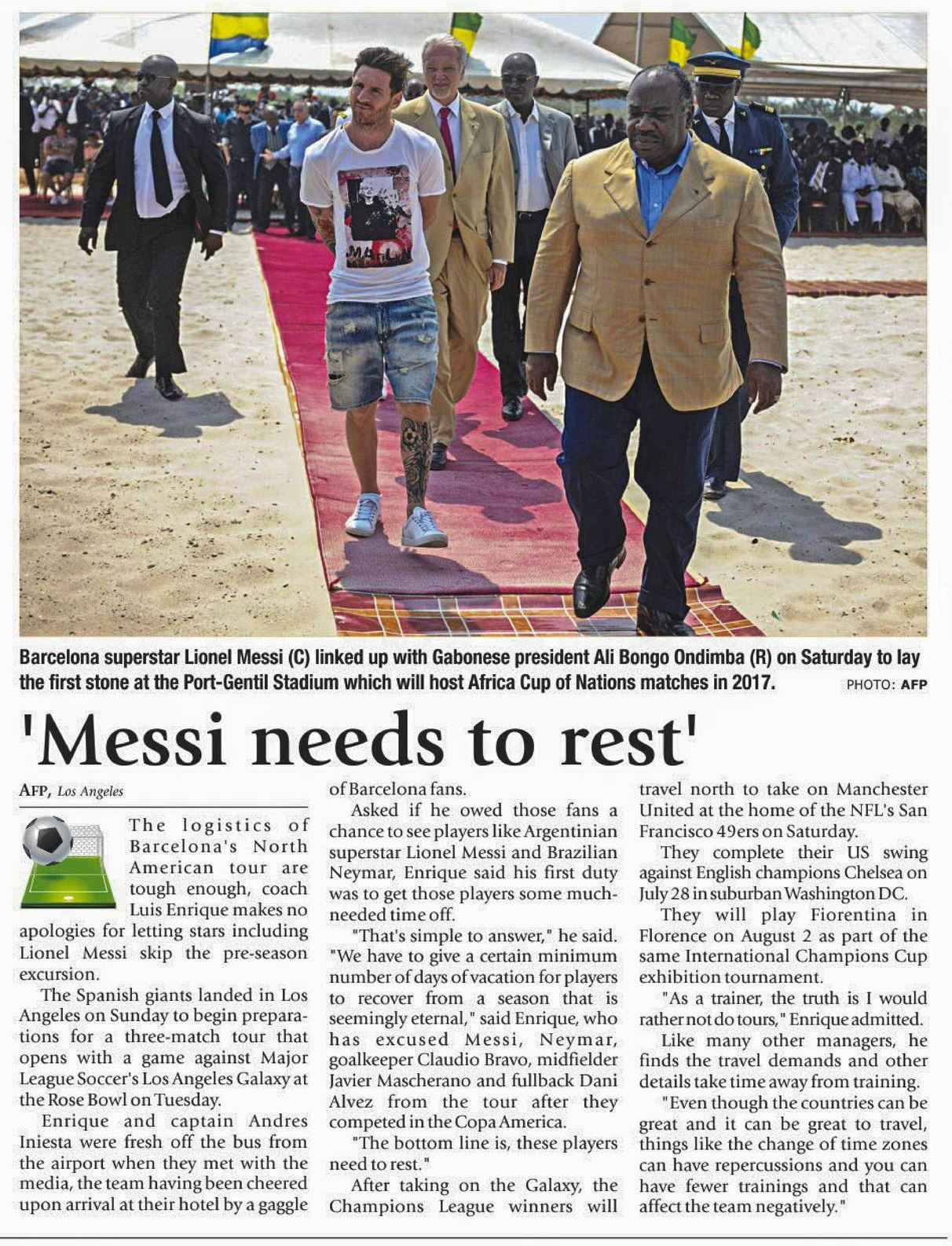 Barcelona superstar Lionel Messi (C) linked up with Gabonese president Ali Bongo Ondimba (R) on Saturday to lay the first stone at the Port-Gentil Stadium which will host Africa Cup of Nations matches in 2017. PHOTO: AFP

'Messi needs to rest'

AFP, Los Angeles

The logistics of Barcelona's North American tour are tough enough, coach Luis Enrique makes no apologies for letting stars including Lionel Messi skip the pre-season excursion.

The Spanish giants landed in Los Angeles on Sunday to begin preparations for a three-match tour that opens with a game against Major League Soccer's Los Angeles Galaxy at the Rose Bowl on Tuesday.

Enrique and captain Andres Iniesta were fresh off the bus from the airport when they met with the media, the team having been cheered upon arrival at their hotel by a gaggle of Barcelona fans.

Asked if he owed those fans a chance to see players like Argentinian superstar Lionel Messi and Brazilian Neymar, Enrique said his first duty was to get those players some much-needed time off.

"That's simple to answer," he said. "We have to give a certain minimum number of days of vacation for players to recover from a season that is seemingly eternal," said Enrique, who has excused Messi, Neymar, goalkeeper Claudio Bravo, midfielder Javier Mascherano and fullback Dani Alvez from the tour after they competed in the Copa America.

"The bottom line is, these players need to rest."

After taking on the Galaxy, the Champions League winners will travel north to take on Manchester United at the home of the NFL's San Francisco 49ers on Saturday.

They complete their US swing against English champions Chelsea on July 28 in suburban Washington DC.

They will play Fiorentina in Florence on August 2 as part of the same International Champions Cup exhibition tournament.

"As a trainer, the truth is I would rather not do tours," Enrique admitted.

Like many other managers, he finds the travel demands and other details take time away from training.

"Even though the countries can be great and it can be great to travel, things like the change of time zones can have repercussions and you can have fewer trainings and that can affect the team negatively."